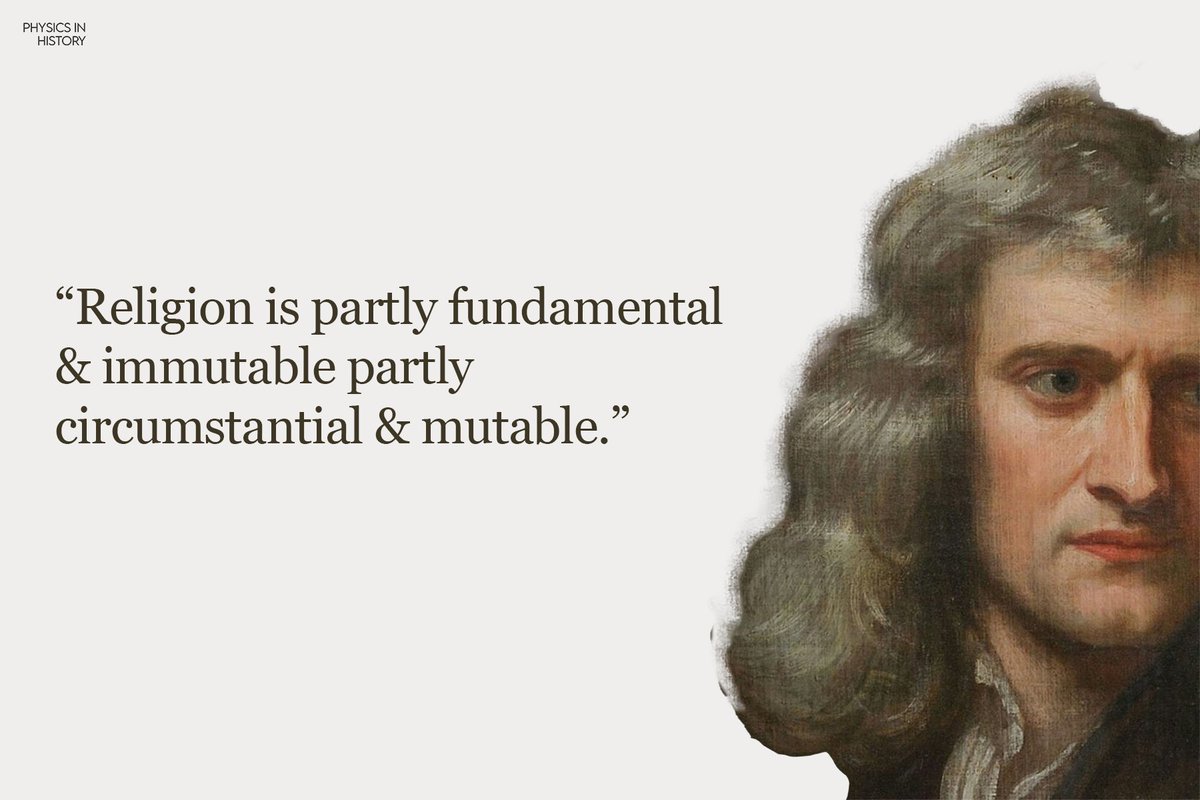 PHYSICS IN HISTORY

“Religion is partly fundamental & immutable partly circumstantial & mutable.”